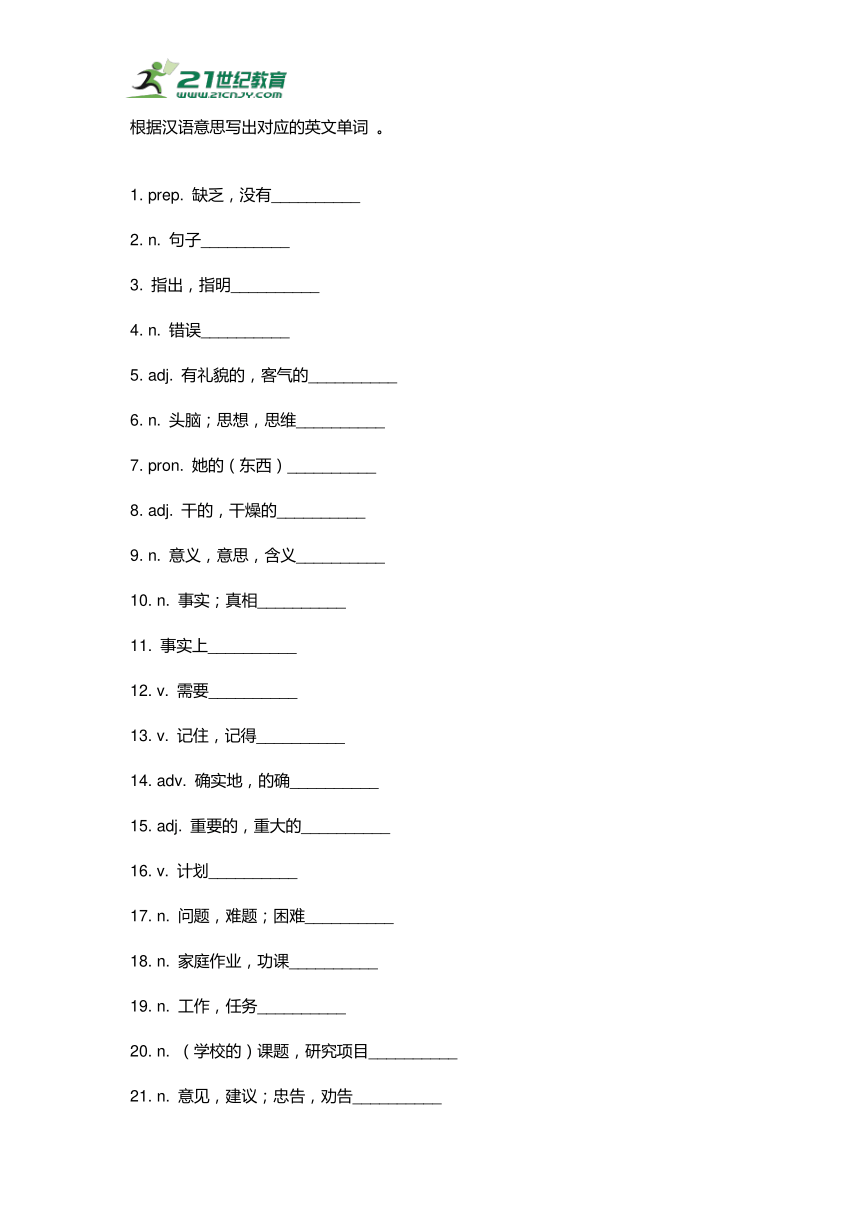 21世纪教育
www.21cnjy.com

根据汉语意思写出对应的英文单词 。

1. prep. 缺乏，没有__________

2. n. 句子__________

3. 指出，指明__________

4. n. 错误__________

5. adj. 有礼貌的，客气的__________

6. n. 头脑；思想，思维__________

7. pron. 她的（东西）__________

8. adj. 干的，干燥的__________

9. n. 意义，意思，含义__________

10. n. 事实；真相__________

11. 事实上__________

12. v. 需要__________

13. v. 记住，记得__________

14. adv. 确实地，的确__________

15. adj. 重要的，重大的__________

16. v. 计划__________

17. n. 问题，难题；困难__________

18. n. 家庭作业，功课__________

19. n. 工作，任务__________

20. n. （学校的）课题，研究项目__________

21. n. 意见，建议；忠告，劝告__________